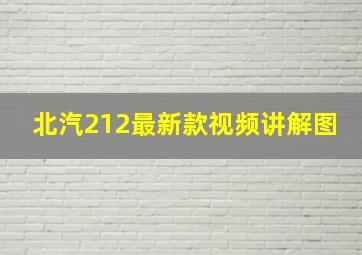 北汽212最新款视频讲解图